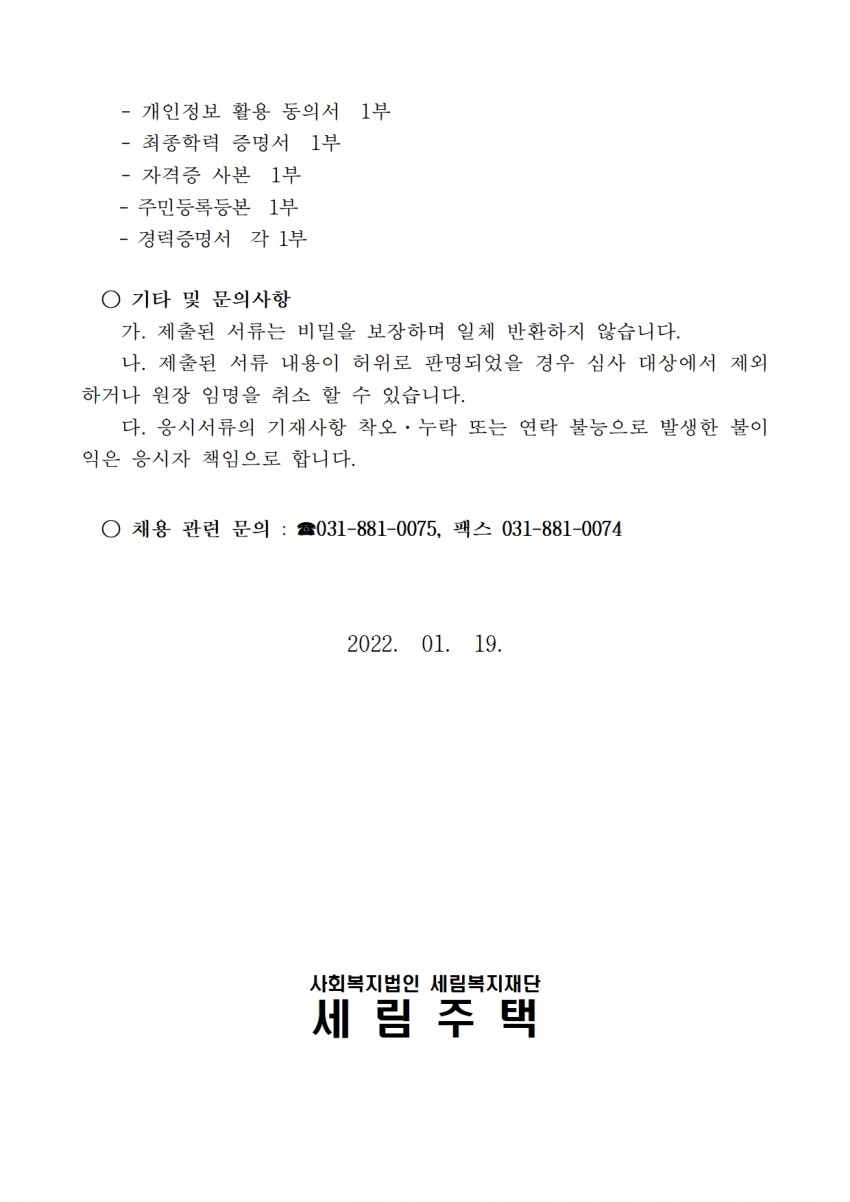 - 개인정보 활용 동의서 1부
- 최종학력 증명서 1부
- 자격증 사본 1부
- 주민등록등본 1부
- 경력증명서 각 1부

○ 기타 및 문의사항
가. 제출된 서류는 비밀을 보장하며 일체 반환하지 않습니다.
나. 제출된 서류 내용이 허위로 판명되었을 경우 심사 대상에서 제외하거나 원장 임명을 취소 할 수 있습니다.
다. 응시서류의 기재사항 착오·누락 또는 연락 불능으로 발생한 불이익은 응시자 책임으로 합니다.

○ 채용 관련 문의 : ☎031-881-0075, 팩스 031-881-0074

2022. 01. 19.

사회복지법인 세림복지재단
세 림 주 택